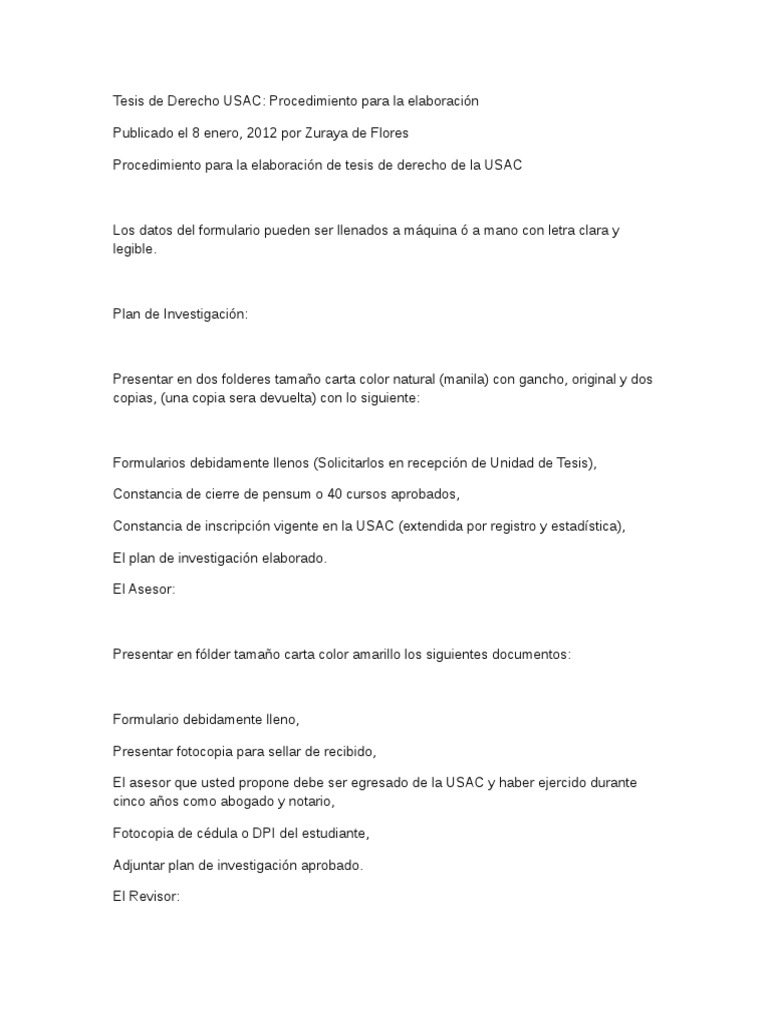 Tesis de Derecho USAC: Procedimiento para la elaboración

Publicado el 8 enero, 2012 por Zuraya de Flores

Procedimiento para la elaboración de tesis de derecho de la USAC

Los datos del formulario pueden ser llenados a máquina ó a mano con letra clara y legible.

Plan de Investigación:

Presentar en dos folderes tamaño carta color natural (manila) con gancho, original y dos copias, (una copia sera devuelta) con lo siguiente:

Formularios debidamente llenos (Solicitarlos en recepción de Unidad de Tesis),

Constancia de cierre de pensum o 40 cursos aprobados,

Constancia de inscripción vigente en la USAC (extendida por registro y estadística),

El plan de investigación elaborado.

El Asesor:

Presentar en fólder tamaño carta color amarillo los siguientes documentos:

Formulario debidamente lleno,

Presentar fotocopia para sellar de recibido,

El asesor que usted propone debe ser egresado de la USAC y haber ejercido durante cinco años como abogado y notario,

Fotocopia de cédula o DPI del estudiante,

Adjuntar plan de investigación aprobado.

El Revisor: